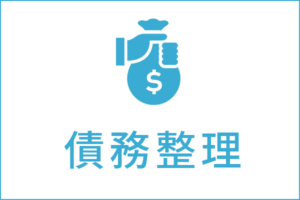 $

債務整理